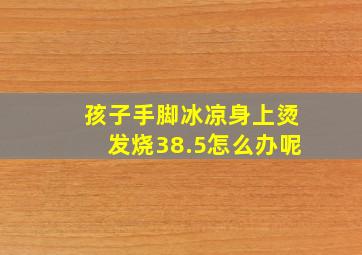 孩子手脚冰凉身上烫
发烧38.5怎么办呢